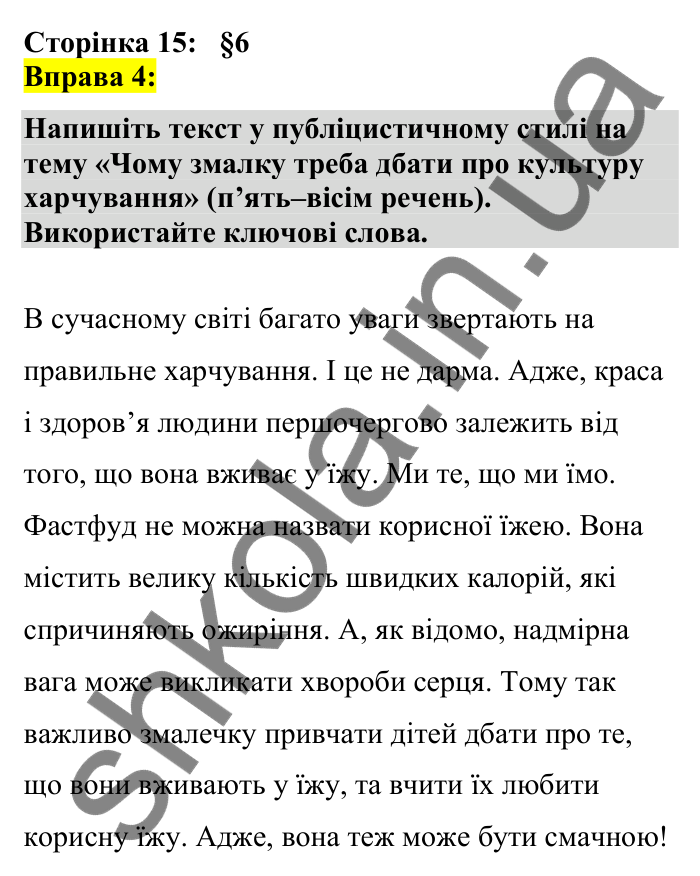 Сторінка 15: §6
Вправа 4:

Напишіть текст у публіцистичному стилі на тему «Чому змалку треба дбати про культуру харчування» (п’ять–вісім речень). Використайте ключові слова.

В сучасному світі багато уваги звертають на правильне харчування. І це не дарма. Адже, краса і здоров’я людини першочергово залежить від того, що вона вживає у їжу. Ми те, що ми їмо. Фастфуд не можна назвати корисної їжею. Вона містить велику кількість швидких калорій, які спричиняють ожиріння. А, як відомо, надмірна вага може викликати хвороби серця. Тому так важливо змалечку привчати дітей дбати про те, що вони вживають у їжу, та вчити їх любити корисну їжу. Адже, вона теж може бути смачною!

shkola.in.ua